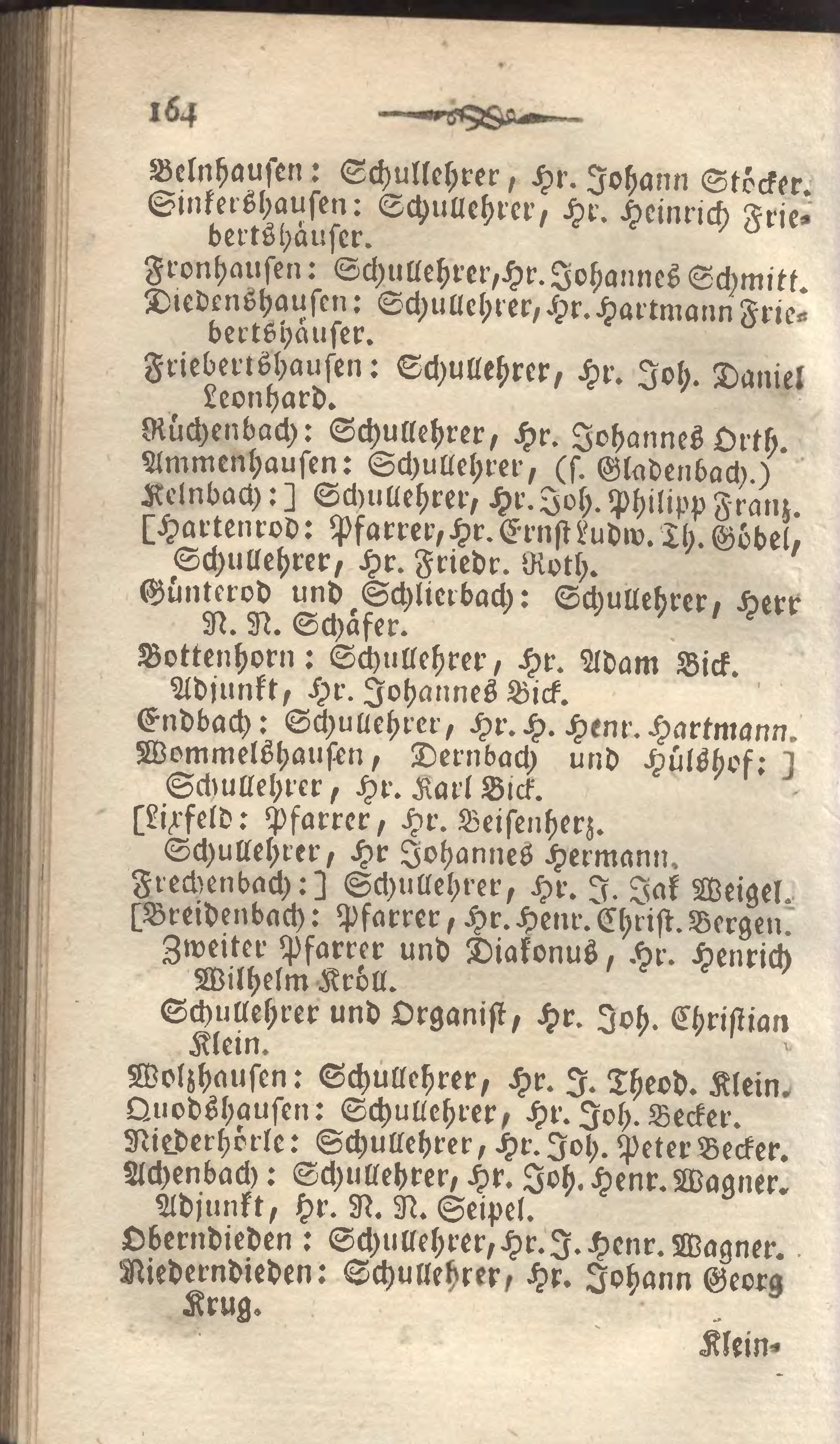 164

Belnhausen: Schullehrer, Hr. Johann Stöcker.
Sinkershausen: Schullehrer, Hr. Heinrich Friebertshäuser.
Fronhausen: Schullehrer, Hr. Johannes Schmitt.
Diedenshausen: Schullehrer, Hr. Hartmann Friebertshäuser.
Friebertshausen: Schullehrer, Hr. Joh. Daniel Leonhard.
Rüchenbach: Schullehrer, Hr. Johannes Orth.
Ammenhausen: Schullehrer, (s. Gladenbach.)
Kelnbach:] Schullehrer, Hr. Joh. Philipp Franz.
[Hartenrod: Pfarrer, Hr. Ernst Ludw. Th. Göbel, Schullehrer, Hr. Friedr. Roth.
Günterod und Schlierbach: Schullehrer, Herr N. N. Schäfer.
Bottenhorn: Schullehrer, Hr. Adam Bick.
Adjunkt, Hr. Johannes Bick.
Endbach: Schullehrer, Hr. H. Henr. Hartmann.
Wommelshausen, Dernbach und Hülshof:] Schullehrer, Hr. Karl Bick.
[Lixfeld: Pfarrer, Hr. Beisenherz.
Schullehrer, Hr Johannes Hermann.
Frechenbach:] Schullehrer, Hr. J. Jak Weigel.
[Breidenbach: Pfarrer, Hr. Henr. Christ. Bergen.
Zweiter Pfarrer und Diakonus, Hr. Henrich Wilhelm Kröll.
Schullehrer und Organist, Hr. Joh. Christian Klein.
Wolzhausen: Schullehrer, Hr. J. Theod. Klein.
Quodshausen: Schullehrer, Hr. Joh. Becker.
Niederhörle: Schullehrer, Hr. Joh. Peter Becker.
Achenbach: Schullehrer, Hr. Joh. Henr. Wagner.
Adjunkt, Hr. N. N. Seipel.
Oberndieden: Schullehrer, Hr. J. Henr. Wagner.
Niederndieden: Schullehrer, Hr. Johann Georg Krug.

Klein-